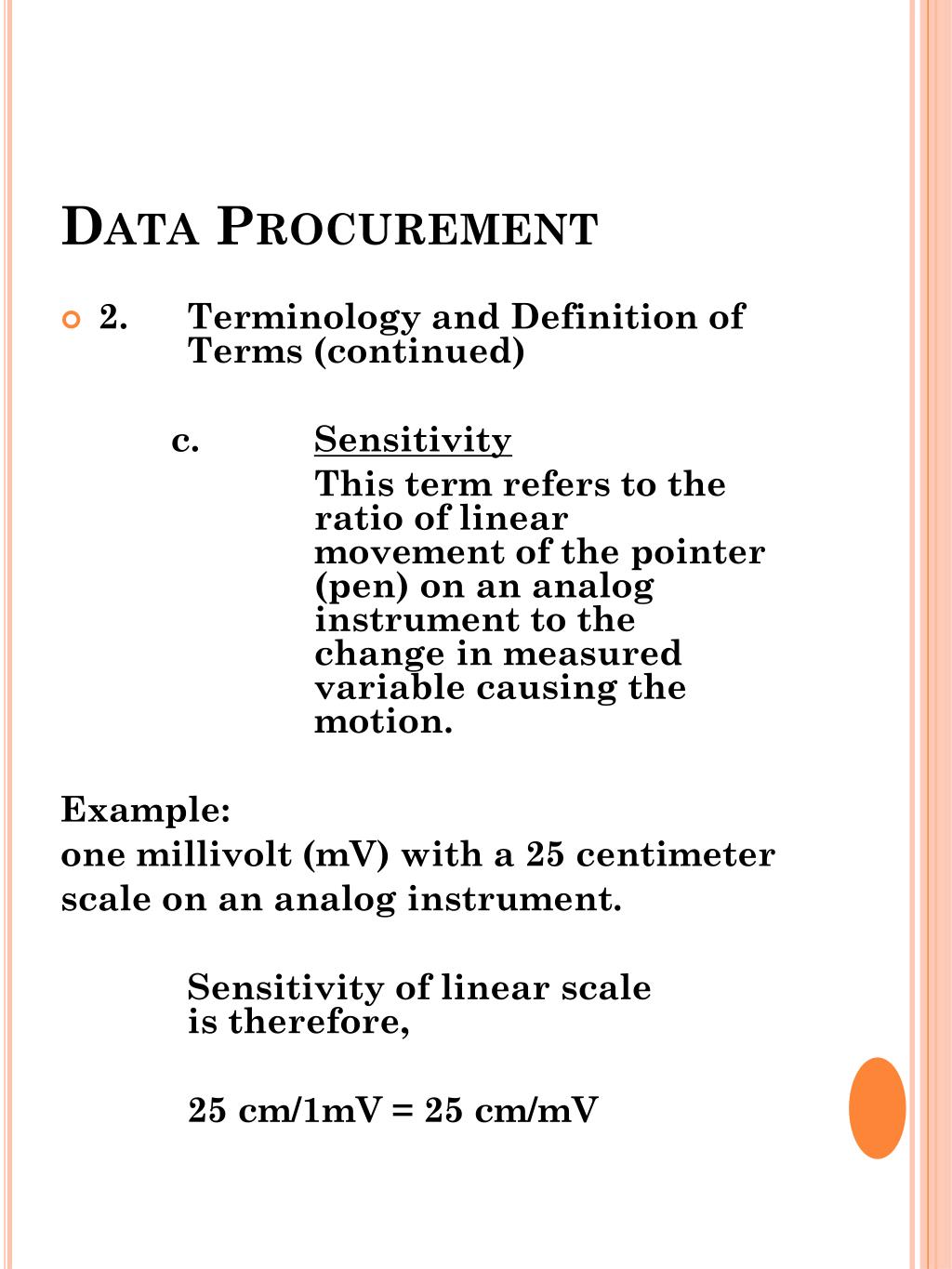 DATA PROCUREMENT

2. Terminology and Definition of Terms (continued)

c. Sensitivity

This term refers to the ratio of linear movement of the pointer (pen) on an analog instrument to the change in measured variable causing the motion.

Example:
one millivolt (mV) with a 25 centimeter scale on an analog instrument.

Sensitivity of linear scale is therefore,

25 cm/1mV = 25 cm/mV